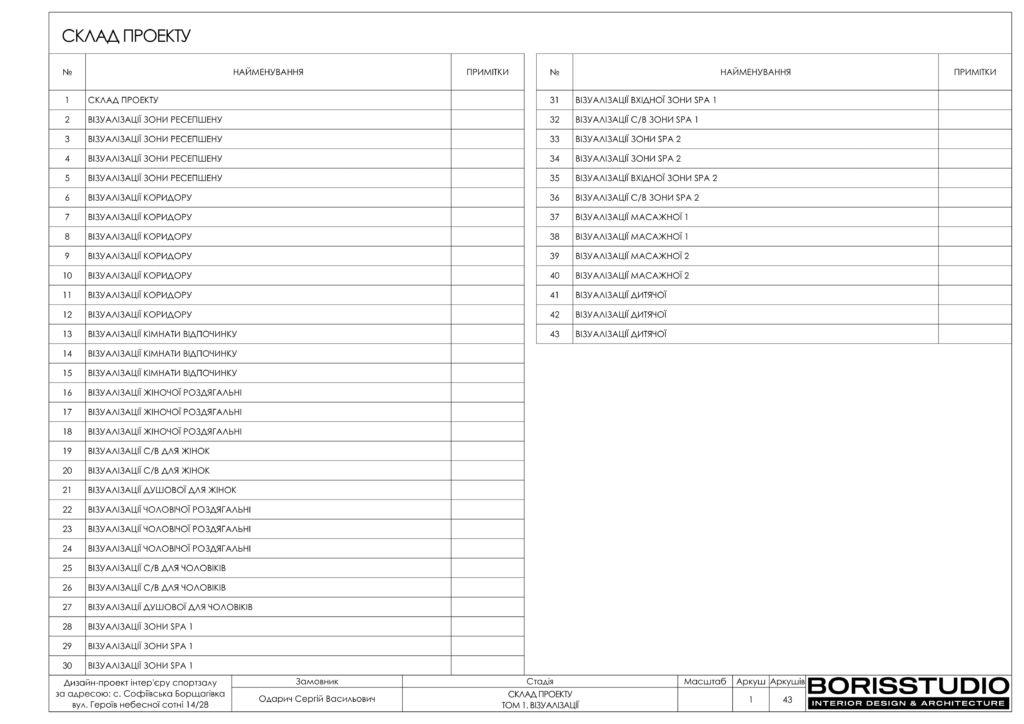 СКЛАД ПРОЕКТУ

| № | НАЙМЕНУВАННЯ | ПРИМІТКИ |
|---|---|---|
| 1 | СКЛАД ПРОЕКТУ | |
| 2 | ВІЗУАЛІЗАЦІЇ ЗОНИ РЕСЕПШЕНУ | |
| 3 | ВІЗУАЛІЗАЦІЇ ЗОНИ РЕСЕПШЕНУ | |
| 4 | ВІЗУАЛІЗАЦІЇ ЗОНИ РЕСЕПШЕНУ | |
| 5 | ВІЗУАЛІЗАЦІЇ ЗОНИ РЕСЕПШЕНУ | |
| 6 | ВІЗУАЛІЗАЦІЇ КОРИДОРУ | |
| 7 | ВІЗУАЛІЗАЦІЇ КОРИДОРУ | |
| 8 | ВІЗУАЛІЗАЦІЇ КОРИДОРУ | |
| 9 | ВІЗУАЛІЗАЦІЇ КОРИДОРУ | |
| 10 | ВІЗУАЛІЗАЦІЇ КОРИДОРУ | |
| 11 | ВІЗУАЛІЗАЦІЇ КОРИДОРУ | |
| 12 | ВІЗУАЛІЗАЦІЇ КОРИДОРУ | |
| 13 | ВІЗУАЛІЗАЦІЇ КІМНАТИ ВІДПОЧИНКУ | |
| 14 | ВІЗУАЛІЗАЦІЇ КІМНАТИ ВІДПОЧИНКУ | |
| 15 | ВІЗУАЛІЗАЦІЇ КІМНАТИ ВІДПОЧИНКУ | |
| 16 | ВІЗУАЛІЗАЦІЇ ЖІНОЧОЇ РОЗДЯГАЛЬНІ | |
| 17 | ВІЗУАЛІЗАЦІЇ ЖІНОЧОЇ РОЗДЯГАЛЬНІ | |
| 18 | ВІЗУАЛІЗАЦІЇ ЖІНОЧОЇ РОЗДЯГАЛЬНІ | |
| 19 | ВІЗУАЛІЗАЦІЇ С/В ДЛЯ ЖІНОК | |
| 20 | ВІЗУАЛІЗАЦІЇ С/В ДЛЯ ЖІНОК | |
| 21 | ВІЗУАЛІЗАЦІЇ ДУШОВОЇ ДЛЯ ЖІНОК | |
| 22 | ВІЗУАЛІЗАЦІЇ ЧОЛОВІЧОЇ РОЗДЯГАЛЬНІ | |
| 23 | ВІЗУАЛІЗАЦІЇ ЧОЛОВІЧОЇ РОЗДЯГАЛЬНІ | |
| 24 | ВІЗУАЛІЗАЦІЇ ЧОЛОВІЧОЇ РОЗДЯГАЛЬНІ | |
| 25 | ВІЗУАЛІЗАЦІЇ С/В ДЛЯ ЧОЛОВІКІВ | |
| 26 | ВІЗУАЛІЗАЦІЇ С/В ДЛЯ ЧОЛОВІКІВ | |
| 27 | ВІЗУАЛІЗАЦІЇ ДУШОВОЇ ДЛЯ ЧОЛОВІКІВ | |
| 28 | ВІЗУАЛІЗАЦІЇ ЗОНИ SPA 1 | |
| 29 | ВІЗУАЛІЗАЦІЇ ЗОНИ SPA 1 | |
| 30 | ВІЗУАЛІЗАЦІЇ ЗОНИ SPA 1 | |

| № | НАЙМЕНУВАННЯ | ПРИМІТКИ |
|---|---|---|
| 31 | ВІЗУАЛІЗАЦІЇ ВХІДНОЇ ЗОНИ SPA 1 | |
| 32 | ВІЗУАЛІЗАЦІЇ С/В ЗОНИ SPA 1 | |
| 33 | ВІЗУАЛІЗАЦІЇ ЗОНИ SPA 2 | |
| 34 | ВІЗУАЛІЗАЦІЇ ЗОНИ SPA 2 | |
| 35 | ВІЗУАЛІЗАЦІЇ ВХІДНОЇ ЗОНИ SPA 2 | |
| 36 | ВІЗУАЛІЗАЦІЇ С/В ЗОНИ SPA 2 | |
| 37 | ВІЗУАЛІЗАЦІЇ МАСАЖНОЇ 1 | |
| 38 | ВІЗУАЛІЗАЦІЇ МАСАЖНОЇ 1 | |
| 39 | ВІЗУАЛІЗАЦІЇ МАСАЖНОЇ 2 | |
| 40 | ВІЗУАЛІЗАЦІЇ МАСАЖНОЇ 2 | |
| 41 | ВІЗУАЛІЗАЦІЇ ДИТЯЧОЇ | |
| 42 | ВІЗУАЛІЗАЦІЇ ДИТЯЧОЇ | |
| 43 | ВІЗУАЛІЗАЦІЇ ДИТЯЧОЇ | |

| Дизайн-проект інтер'єру спортзалу за адресою: с. Софіївська Борщагівка вул. Героїв небесної сотні 14/28 | Замовник | Стадія | Масштаб | Аркуш | Аркушів |
|---|---|---|---|---|---|
| | Одарич Сергій Васильович | СКЛАД ПРОЕКТУ ТОМ 1. ВІЗУАЛІЗАЦІЇ | | 1 | 43 |

BORISSTUDIO
INTERIOR DESIGN & ARCHITECTURE